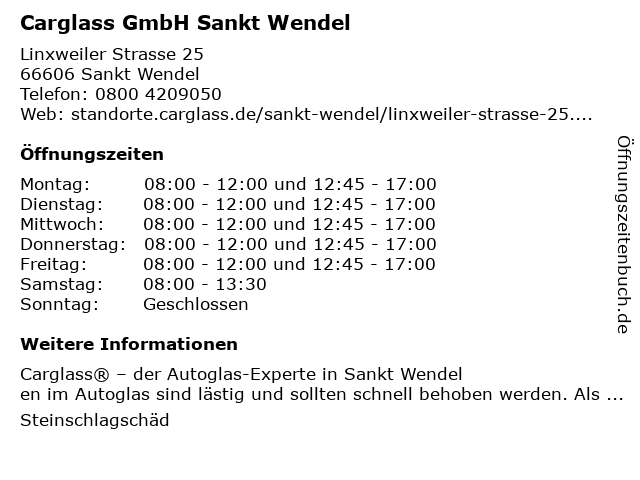 Carglass GmbH Sankt Wendel

Linxweiler Strasse 25
66606 Sankt Wendel
Telefon: 0800 4209050
Web: standorte.carglass.de/sankt-wendel/linxweiler-strasse-25....

Öffnungszeiten

Montag: 08:00 - 12:00 und 12:45 - 17:00
Dienstag: 08:00 - 12:00 und 12:45 - 17:00
Mittwoch: 08:00 - 12:00 und 12:45 - 17:00
Donnerstag: 08:00 - 12:00 und 12:45 - 17:00
Freitag: 08:00 - 12:00 und 12:45 - 17:00
Samstag: 08:00 - 13:30
Sonntag: Geschlossen

Weitere Informationen

Carglass® – der Autoglas-Experte in Sankt Wendel
en im Autoglas sind lästig und sollten schnell behoben werden. Als ...

Steinschlagschäd

Öffnungszeitenbuch.de